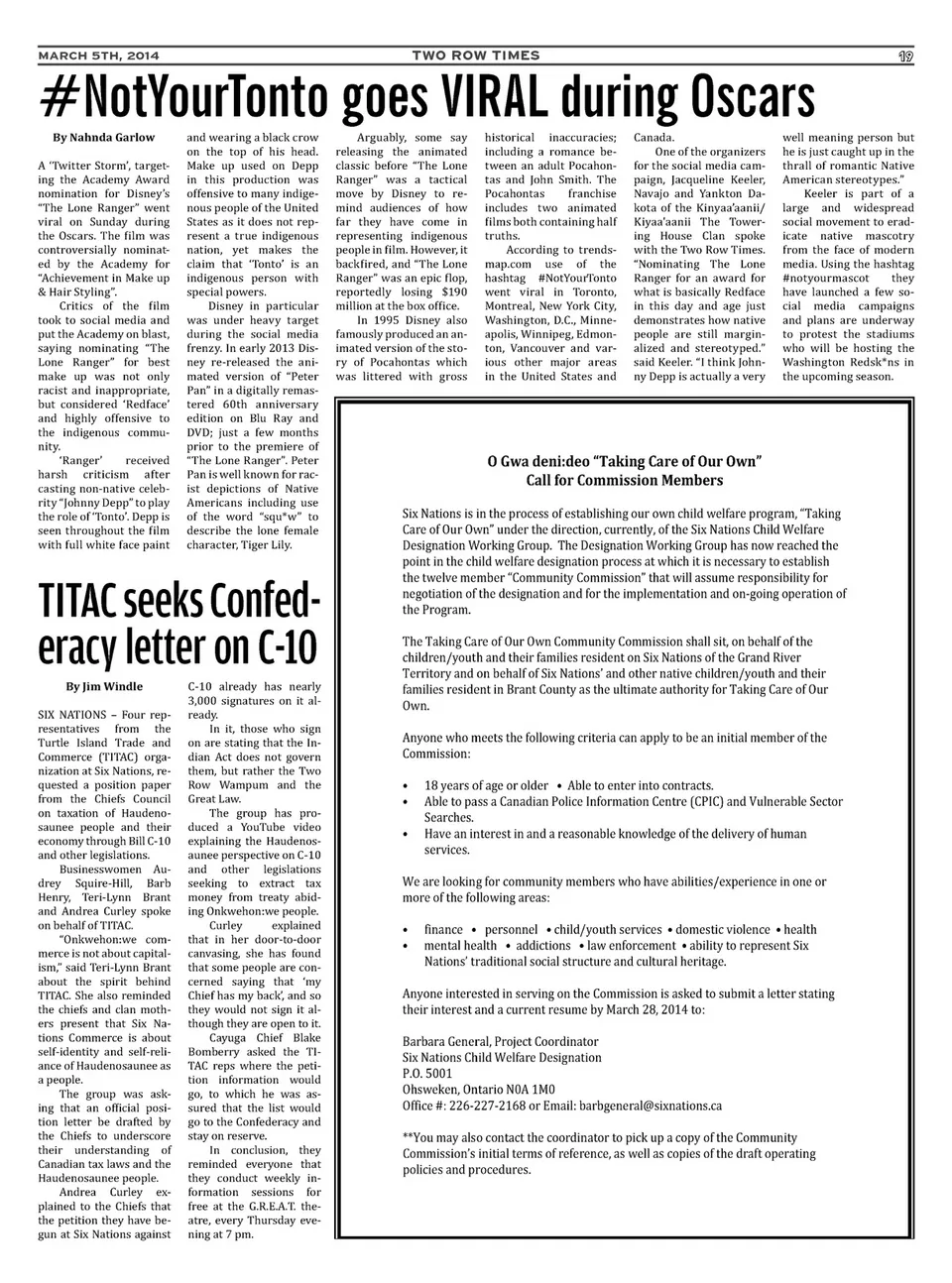 MARCH 5TH, 2014 TWO ROW TIMES 19

#NotYourTonto goes VIRAL during Oscars

By Nahnda Garlow

A 'Twitter Storm', targeting the Academy Award nomination for Disney's "The Lone Ranger" went viral on Sunday during the Oscars. The film was controversially nominated by the Academy for "Achievement in Make up & Hair Styling".

Critics of the film took to social media and put the Academy on blast, saying nominating "The Lone Ranger" for best make up was not only racist and inappropriate, but considered 'Redface' and highly offensive to the indigenous community.

'Ranger' received harsh criticism after casting non-native celebrity "Johnny Depp" to play the role of 'Tonto'. Depp is seen throughout the film with full white face paint and wearing a black crow on the top of his head. Make up used on Depp in this production was offensive to many indigenous people of the United States as it does not represent a true indigenous nation, yet makes the claim that 'Tonto' is an indigenous person with special powers.

Disney in particular was under heavy target during the social media frenzy. In early 2013 Disney re-released the animated version of "Peter Pan" in a digitally remastered 60th anniversary edition on Blu Ray and DVD; just a few months prior to the premiere of "The Lone Ranger". Peter Pan is well known for racist depictions of Native Americans including use of the word "squ*w" to describe the lone female character, Tiger Lily.

Arguably, some say releasing the animated classic before "The Lone Ranger" was a tactical move by Disney to remind audiences of how far they have come in representing indigenous people in film. However, it backfired, and "The Lone Ranger" was an epic flop, reportedly losing $190 million at the box office.

In 1995 Disney also famously produced an animated version of the story of Pocahontas which was littered with gross historical inaccuracies; including a romance between an adult Pocahontas and John Smith. The Pocahontas franchise includes two animated films both containing half truths.

According to trendsmap.com use of the hashtag #NotYourTonto went viral in Toronto, Montreal, New York City, Washington, D.C., Minneapolis, Winnipeg, Edmonton, Vancouver and various other major areas in the United States and Canada.

One of the organizers for the social media campaign, Jacqueline Keeler, Navajo and Yankton Dakota of the Kinyaa'aanii/ Kiyaa'aanii The Towering House Clan spoke with the Two Row Times. "Nominating The Lone Ranger for an award for what is basically Redface in this day and age just demonstrates how native people are still marginalized and stereotyped." said Keeler. "I think Johnny Depp is actually a very well meaning person but he is just caught up in the thrall of romantic Native American stereotypes."

Keeler is part of a large and widespread social movement to eradicate native mascotry from the face of modern media. Using the hashtag #notyourmascot they have launched a few social media campaigns and plans are underway to protest the stadiums who will be hosting the Washington Redsk*ns in the upcoming season.

TITAC seeks Confederacy letter on C-10

By Jim Windle

SIX NATIONS – Four representatives from the Turtle Island Trade and Commerce (TITAC) organization at Six Nations, requested a position paper from the Chiefs Council on taxation of Haudenosaunee people and their economy through Bill C-10 and other legislations.

Businesswomen Audrey Squire-Hill, Barb Henry, Teri-Lynn Brant and Andrea Curley spoke on behalf of TITAC.

"Onkwehon:we commerce is not about capitalism," said Teri-Lynn Brant about the spirit behind TITAC. She also reminded the chiefs and clan mothers present that Six Nations Commerce is about self-identity and self-reliance of Haudenosaunee as a people.

The group was asking that an official position letter be drafted by the Chiefs to underscore their understanding of Canadian tax laws and the Haudenosaunee people.

Andrea Curley explained to the Chiefs that the petition they have begun at Six Nations against C-10 already has nearly 3,000 signatures on it already.

In it, those who sign on are stating that the Indian Act does not govern them, but rather the Two Row Wampum and the Great Law.

The group has produced a YouTube video explaining the Haudenosaunee perspective on C-10 and other legislations seeking to extract tax money from treaty abiding Onkwehon:we people.

Curley explained that in her door-to-door canvasing, she has found that some people are concerned saying that 'my Chief has my back', and so they would not sign it although they are open to it.

Cayuga Chief Blake Bomberry asked the TITAC reps where the petition information would go, to which he was assured that the list would go to the Confederacy and stay on reserve.

In conclusion, they reminded everyone that they conduct weekly information sessions for free at the G.R.E.A.T. theatre, every Thursday evening at 7 pm.

O Gwa deni:deo "Taking Care of Our Own"
Call for Commission Members

Six Nations is in the process of establishing our own child welfare program, "Taking Care of Our Own" under the direction, currently, of the Six Nations Child Welfare Designation Working Group. The Designation Working Group has now reached the point in the child welfare designation process at which it is necessary to establish the twelve member "Community Commission" that will assume responsibility for negotiation of the designation and for the implementation and on-going operation of the Program.

The Taking Care of Our Own Community Commission shall sit, on behalf of the children/youth and their families resident on Six Nations of the Grand River Territory and on behalf of Six Nations' and other native children/youth and their families resident in Brant County as the ultimate authority for Taking Care of Our Own.

Anyone who meets the following criteria can apply to be an initial member of the Commission:

• 18 years of age or older • Able to enter into contracts.
• Able to pass a Canadian Police Information Centre (CPIC) and Vulnerable Sector Searches.
• Have an interest in and a reasonable knowledge of the delivery of human services.

We are looking for community members who have abilities/experience in one or more of the following areas:

• finance • personnel • child/youth services • domestic violence • health
• mental health • addictions • law enforcement • ability to represent Six Nations' traditional social structure and cultural heritage.

Anyone interested in serving on the Commission is asked to submit a letter stating their interest and a current resume by March 28, 2014 to:

Barbara General, Project Coordinator
Six Nations Child Welfare Designation
P.O. 5001
Ohsweken, Ontario N0A 1M0
Office #: 226-227-2168 or Email: barbgeneral@sixnations.ca

**You may also contact the coordinator to pick up a copy of the Community Commission's initial terms of reference, as well as copies of the draft operating policies and procedures.